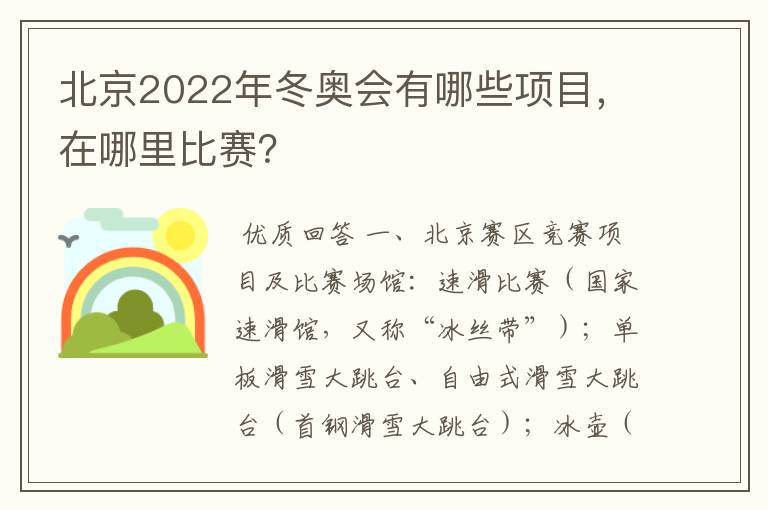 北京2022年冬奥会有哪些项目，在哪里比赛？

优质回答 一、北京赛区竞赛项目及比赛场馆：速滑比赛（国家速滑馆，又称“冰丝带”）；单板滑雪大跳台、自由式滑雪大跳台（首钢滑雪大跳台）；冰壶（